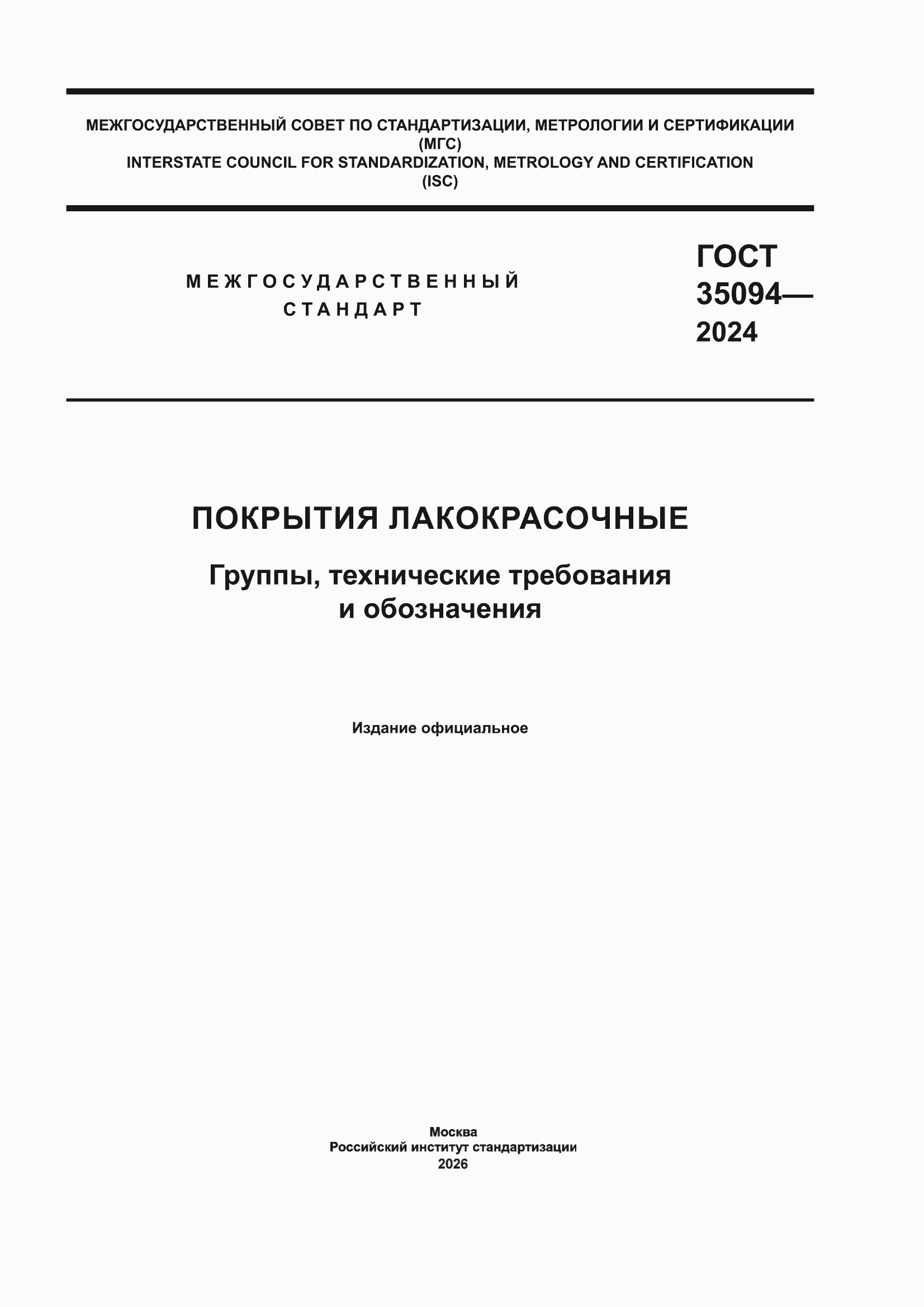 МЕЖГОСУДАРСТВЕННЫЙ СОВЕТ ПО СТАНДАРТИЗАЦИИ, МЕТРОЛОГИИ И СЕРТИФИКАЦИИ
(МГС)
INTERSTATE COUNCIL FOR STANDARDIZATION, METROLOGY AND CERTIFICATION
(ISC)

МЕЖГОСУДАРСТВЕННЫЙ
СТАНДАРТ

ГОСТ
35094—
2024

ПОКРЫТИЯ ЛАКОКРАСОЧНЫЕ

Группы, технические требования
и обозначения

Издание официальное

Москва
Российский институт стандартизации
2026